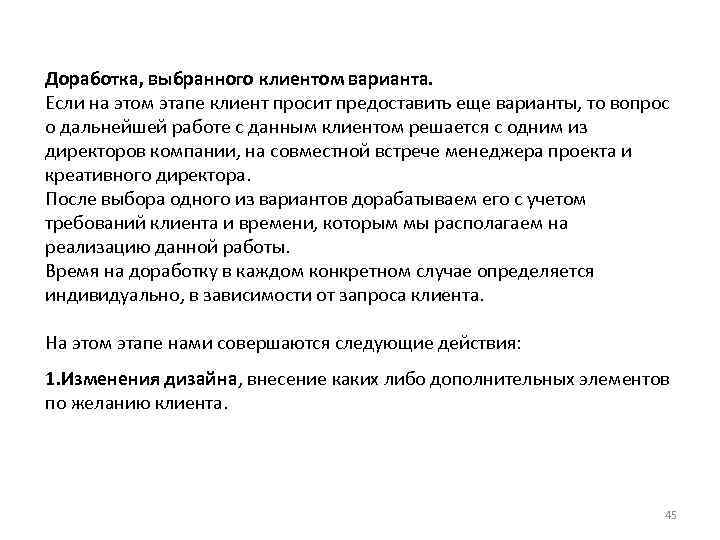 Доработка, выбранного клиентом варианта.
Если на этом этапе клиент просит предоставить еще варианты, то вопрос о дальнейшей работе с данным клиентом решается с одним из директоров компании, на совместной встрече менеджера проекта и креативного директора.
После выбора одного из вариантов дорабатываем его с учетом требований клиента и времени, которым мы располагаем на реализацию данной работы.
Время на доработку в каждом конкретном случае определяется индивидуально, в зависимости от запроса клиента.

На этом этапе нами совершаются следующие действия:

1.Изменения дизайна, внесение каких либо дополнительных элементов по желанию клиента.

45